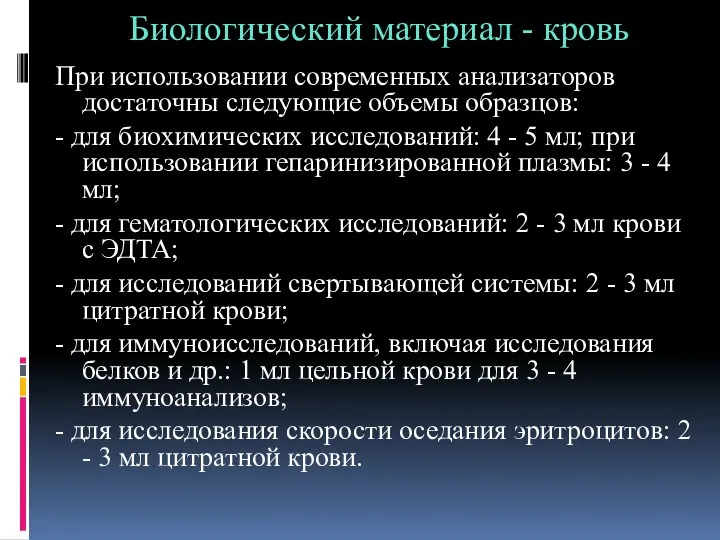 Биологический материал - кровь

При использовании современных анализаторов достаточны следующие объемы образцов:

- для биохимических исследований: 4 - 5 мл; при использовании гепаринизированной плазмы: 3 - 4 мл;

- для гематологических исследований: 2 - 3 мл крови с ЭДТА;

- для исследований свертывающей системы: 2 - 3 мл цитратной крови;

- для иммуноисследований, включая исследования белков и др.: 1 мл цельной крови для 3 - 4 иммуноанализов;

- для исследования скорости оседания эритроцитов: 2 - 3 мл цитратной крови.